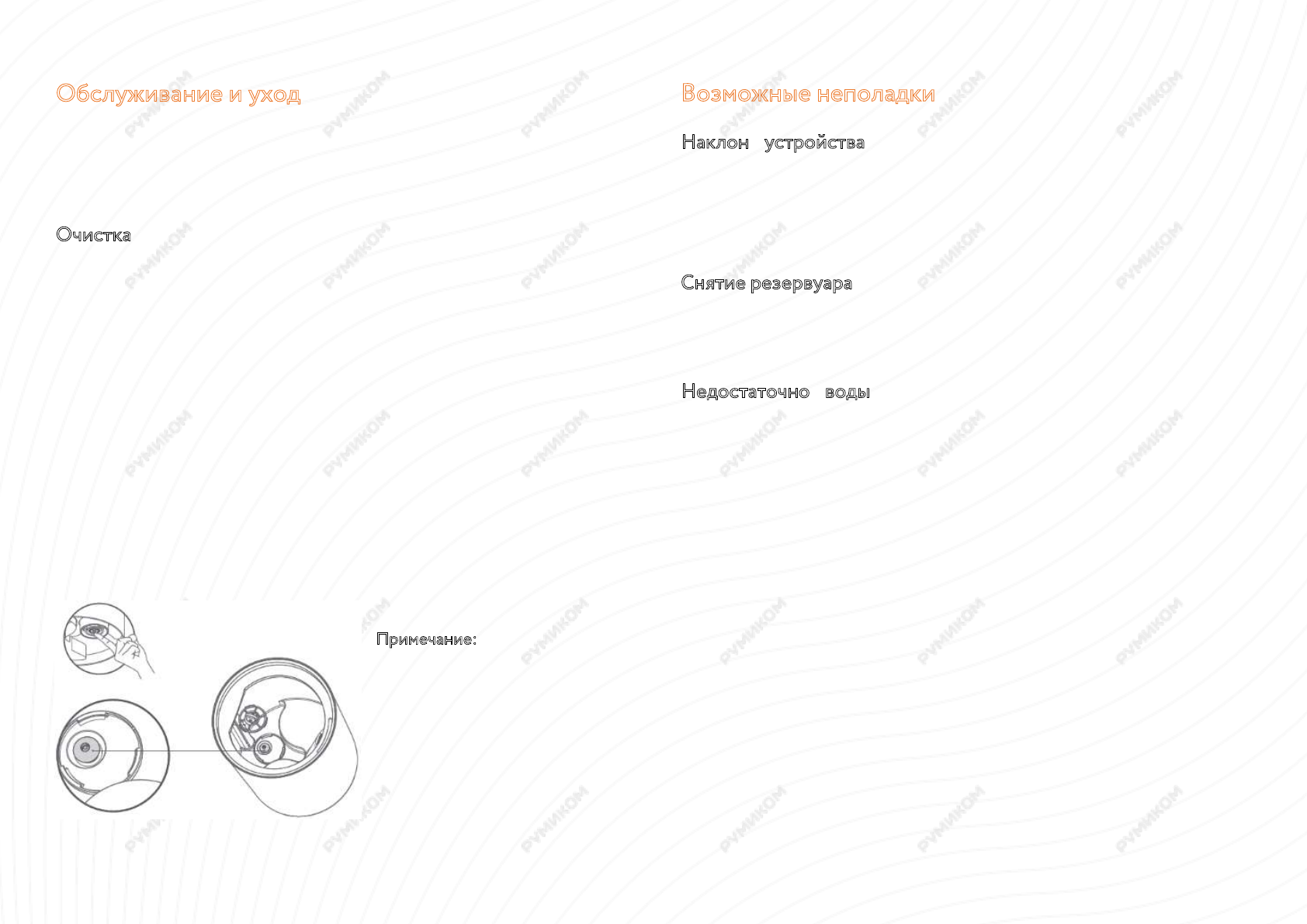 Обслуживание и уход

Очистка

Примечание:

Возможные неполадки

Наклон устройства

Снятие резервуара

Недостаточно воды

РУМИКОМ